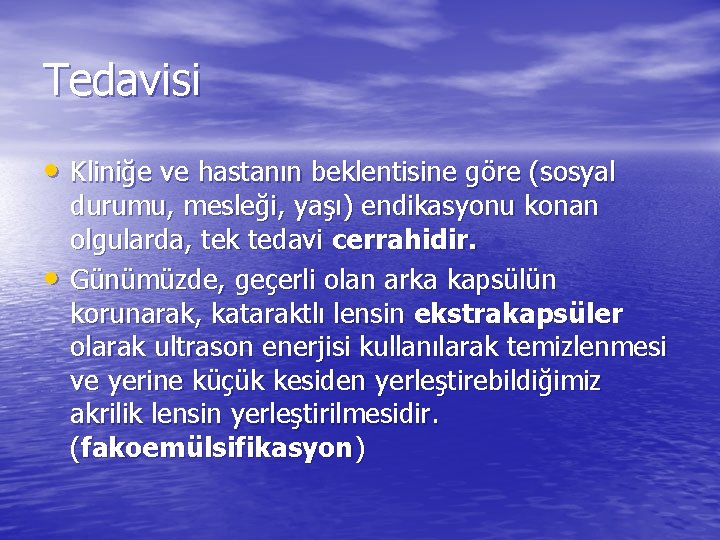 Tedavisi

• Kliniğe ve hastanın beklentisine göre (sosyal durumu, mesleği, yaşı) endikasyonu konan olgularda, tek tedavi cerrahidir.
• Günümüzde, geçerli olan arka kapsülün korunarak, kataraktlı lensin ekstrakapsüler olarak ultrason enerjisi kullanılarak temizlenmesi ve yerine küçük kesiden yerleştirebildiğimiz akrilik lensin yerleştirilmesidir. (fakoemülsifikasyon)